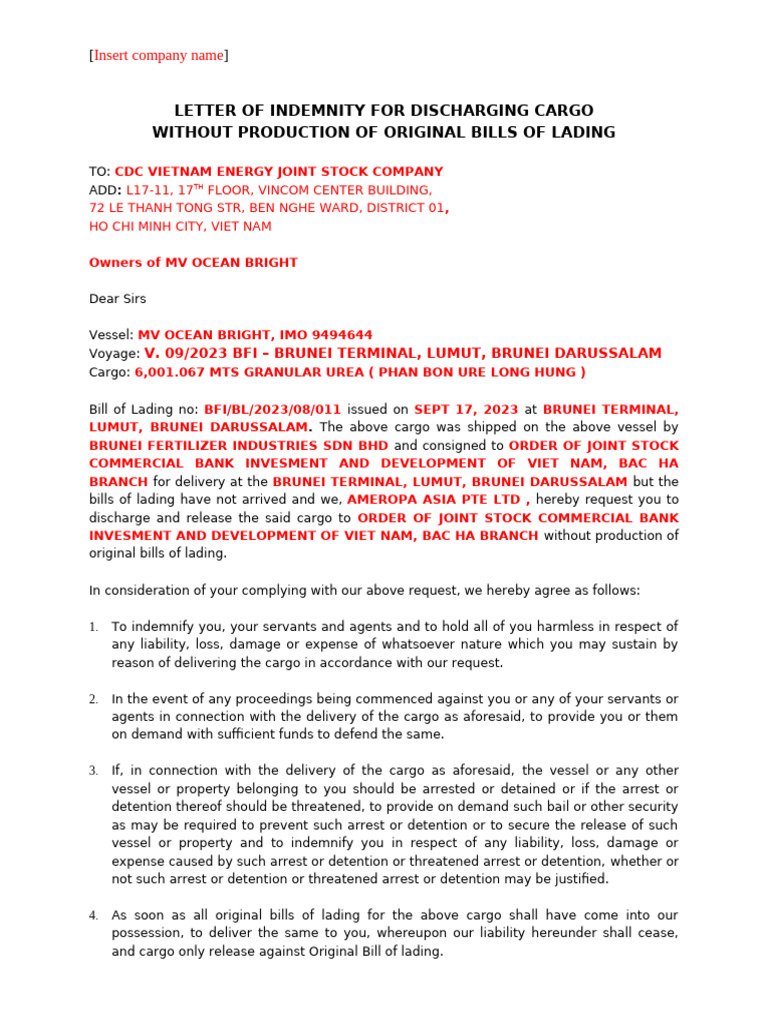 [Insert company name]

LETTER OF INDEMNITY FOR DISCHARGING CARGO
WITHOUT PRODUCTION OF ORIGINAL BILLS OF LADING

TO: CDC VIETNAM ENERGY JOINT STOCK COMPANY
ADD: L17-11, 17$^{TH}$ FLOOR, VINCOM CENTER BUILDING,
72 LE THANH TONG STR, BEN NGHE WARD, DISTRICT 01,
HO CHI MINH CITY, VIET NAM

Owners of MV OCEAN BRIGHT

Dear Sirs

Vessel: MV OCEAN BRIGHT, IMO 9494644
Voyage: V. 09/2023 BFI – BRUNEI TERMINAL, LUMUT, BRUNEI DARUSSALAM
Cargo: 6,001.067 MTS GRANULAR UREA ( PHAN BON URE LONG HUNG )

Bill of Lading no: BFI/BL/2023/08/011 issued on SEPT 17, 2023 at BRUNEI TERMINAL, LUMUT, BRUNEI DARUSSALAM. The above cargo was shipped on the above vessel by BRUNEI FERTILIZER INDUSTRIES SDN BHD and consigned to ORDER OF JOINT STOCK COMMERCIAL BANK INVESMENT AND DEVELOPMENT OF VIET NAM, BAC HA BRANCH for delivery at the BRUNEI TERMINAL, LUMUT, BRUNEI DARUSSALAM but the bills of lading have not arrived and we, AMEROPA ASIA PTE LTD , hereby request you to discharge and release the said cargo to ORDER OF JOINT STOCK COMMERCIAL BANK INVESMENT AND DEVELOPMENT OF VIET NAM, BAC HA BRANCH without production of original bills of lading.

In consideration of your complying with our above request, we hereby agree as follows:

1. To indemnify you, your servants and agents and to hold all of you harmless in respect of any liability, loss, damage or expense of whatsoever nature which you may sustain by reason of delivering the cargo in accordance with our request.

2. In the event of any proceedings being commenced against you or any of your servants or agents in connection with the delivery of the cargo as aforesaid, to provide you or them on demand with sufficient funds to defend the same.

3. If, in connection with the delivery of the cargo as aforesaid, the vessel or any other vessel or property belonging to you should be arrested or detained or if the arrest or detention thereof should be threatened, to provide on demand such bail or other security as may be required to prevent such arrest or detention or to secure the release of such vessel or property and to indemnify you in respect of any liability, loss, damage or expense caused by such arrest or detention or threatened arrest or detention, whether or not such arrest or detention or threatened arrest or detention may be justified.

4. As soon as all original bills of lading for the above cargo shall have come into our possession, to deliver the same to you, whereupon our liability hereunder shall cease, and cargo only release against Original Bill of lading.